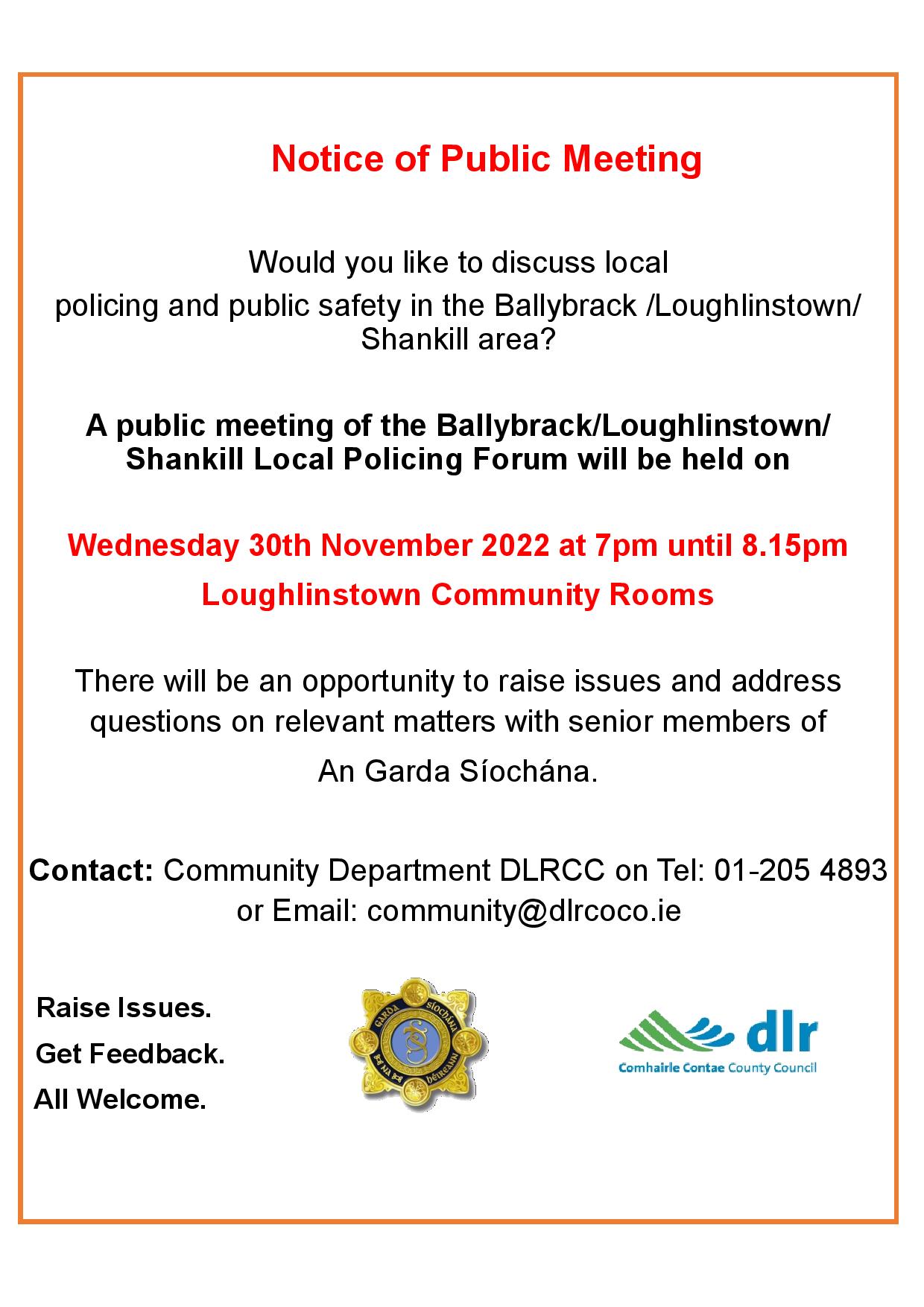 Notice of Public Meeting

Would you like to discuss local policing and public safety in the Ballybrack /Loughlinstown/ Shankill area?

A public meeting of the Ballybrack/Loughlinstown/ Shankill Local Policing Forum will be held on

Wednesday 30th November 2022 at 7pm until 8.15pm

Loughlinstown Community Rooms

There will be an opportunity to raise issues and address questions on relevant matters with senior members of An Garda Síochána.

Contact: Community Department DLRCC on Tel: 01-205 4893 or Email: community@dlrcoco.ie

Raise Issues.
Get Feedback.
All Welcome.

GARDA SÍOCHÁNA NA hÉIREANN

dlr
Comhairle Contae County Council